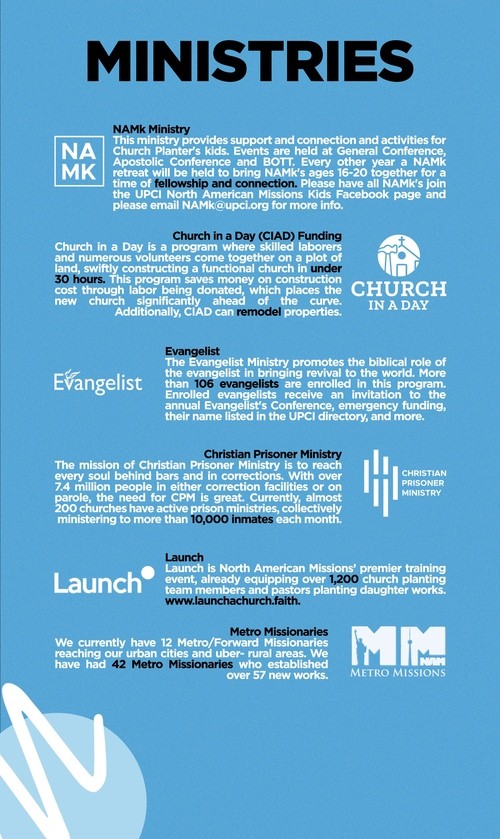 MINISTRIES

NA MK

NAMk Ministry
This ministry provides support and connection and activities for Church Planter's kids. Events are held at General Conference, Apostolic Conference and BOTT. Every other year a NAMk retreat will be held to bring NAMk's ages 16-20 together for a time of fellowship and connection. Please have all NAMk's join the UPCI North American Missions Kids Facebook page and please email NAMk@upci.org for more info.

Church in a Day (CIAD) Funding
Church in a Day is a program where skilled laborers and numerous volunteers come together on a plot of land, swiftly constructing a functional church in under 30 hours. This program saves money on construction cost through labor being donated, which places the new church significantly ahead of the curve. Additionally, CIAD can remodel properties.

CHURCH IN A DAY

Evangelist

Evangelist
The Evangelist Ministry promotes the biblical role of the evangelist in bringing revival to the world. More than 106 evangelists are enrolled in this program. Enrolled evangelists receive an invitation to the annual Evangelist's Conference, emergency funding, their name listed in the UPCI directory, and more.

Christian Prisoner Ministry
The mission of Christian Prisoner Ministry is to reach every soul behind bars and in corrections. With over 7.4 million people in either correction facilities or on parole, the need for CPM is great. Currently, almost 200 churches have active prison ministries, collectively ministering to more than 10,000 inmates each month.

CHRISTIAN PRISONER MINISTRY

Launch

Launch
Launch is North American Missions' premier training event, already equipping over 1,200 church planting team members and pastors planting daughter works. www.launchachurch.faith.

Metro Missionaries
We currently have 12 Metro/Forward Missionaries reaching our urban cities and uber- rural areas. We have had 42 Metro Missionaries who established over 57 new works.

MM NAM
METRO MISSIONS